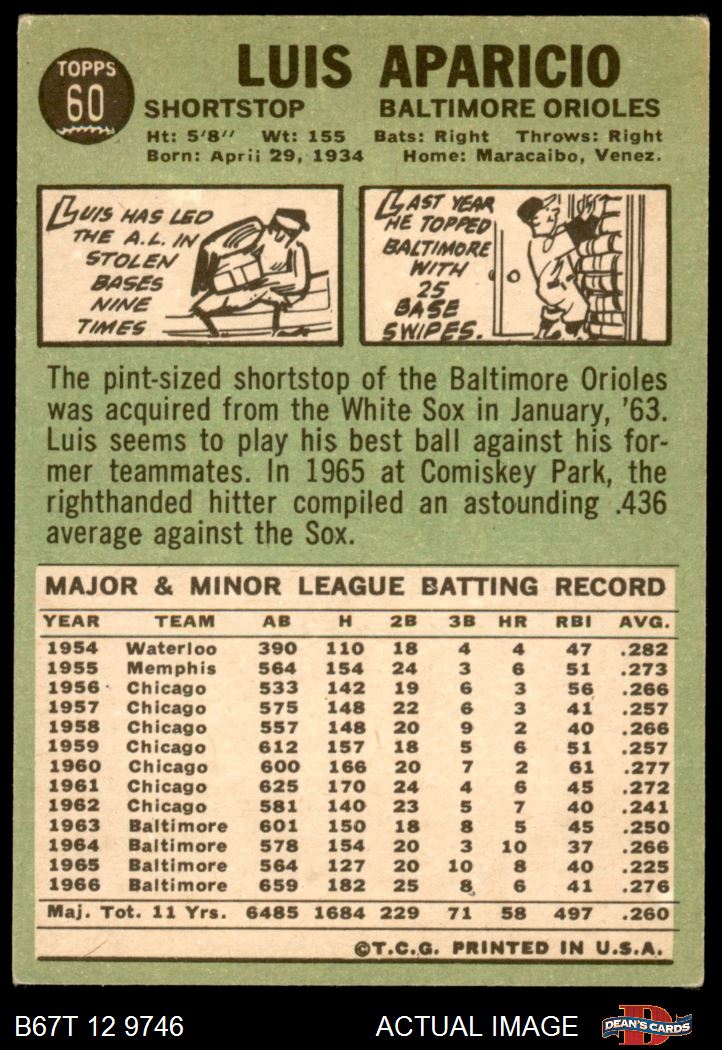 TOPPS
60

LUIS APARICIO

SHORTSTOP BALTIMORE ORIOLES

Ht: 5'8" Wt: 155 Bats: Right Throws: Right
Born: April 29, 1934 Home: Maracaibo, Venez.

LUIS HAS LED THE A.L. IN STOLEN BASES NINE TIMES

LAST YEAR HE TOPPED BALTIMORE WITH 25 BASE SWIPES.

The pint-sized shortstop of the Baltimore Orioles was acquired from the White Sox in January, '63. Luis seems to play his best ball against his former teammates. In 1965 at Comiskey Park, the righthanded hitter compiled an astounding .436 average against the Sox.

MAJOR & MINOR LEAGUE BATTING RECORD

| YEAR | TEAM | AB | H | 2B | 3B | HR | RBI | AVG. |
|---|---|---|---|---|---|---|---|---|
| 1954 | Waterloo | 390 | 110 | 18 | 4 | 4 | 47 | .282 |
| 1955 | Memphis | 564 | 154 | 24 | 3 | 6 | 51 | .273 |
| 1956 | Chicago | 533 | 142 | 19 | 6 | 3 | 56 | .266 |
| 1957 | Chicago | 575 | 148 | 22 | 6 | 3 | 41 | .257 |
| 1958 | Chicago | 557 | 148 | 20 | 9 | 2 | 40 | .266 |
| 1959 | Chicago | 612 | 157 | 18 | 5 | 6 | 51 | .257 |
| 1960 | Chicago | 600 | 166 | 20 | 7 | 2 | 61 | .277 |
| 1961 | Chicago | 625 | 170 | 24 | 4 | 6 | 45 | .272 |
| 1962 | Chicago | 581 | 140 | 23 | 5 | 7 | 40 | .241 |
| 1963 | Baltimore | 601 | 150 | 18 | 8 | 5 | 45 | .250 |
| 1964 | Baltimore | 578 | 154 | 20 | 3 | 10 | 37 | .266 |
| 1965 | Baltimore | 564 | 127 | 20 | 10 | 8 | 40 | .225 |
| 1966 | Baltimore | 659 | 182 | 25 | 8 | 6 | 41 | .276 |
| Maj. Tot. 11 Yrs. |  | 6485 | 1684 | 229 | 71 | 58 | 497 | .260 |

©T.C.G. PRINTED IN U.S.A.

B67T 12 9746 ACTUAL IMAGE

DEAN'S CARDS